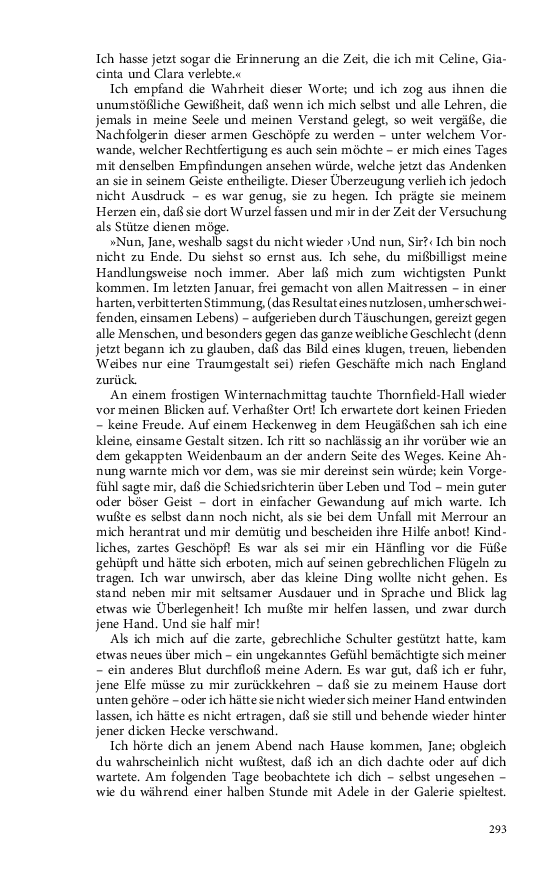 Ich hasse jetzt sogar die Erinnerung an die Zeit, die ich mit Celine, Giacinta und Clara verlebte.«

Ich empfand die Wahrheit dieser Worte; und ich zog aus ihnen die unumstößliche Gewißheit, daß wenn ich mich selbst und alle Lehren, die jemals in meine Seele und meinen Verstand gelegt, so weit vergäße, die Nachfolgerin dieser armen Geschöpfe zu werden – unter welchem Vorwande, welcher Rechtfertigung es auch sein möchte – er mich eines Tages mit denselben Empfindungen ansehen würde, welche jetzt das Andenken an sie in seinem Geiste entheiligte. Dieser Überzeugung verlieh ich jedoch nicht Ausdruck – es war genug, sie zu hegen. Ich prägte sie meinem Herzen ein, daß sie dort Wurzel fassen und mir in der Zeit der Versuchung als Stütze dienen möge.

»Nun, Jane, weshalb sagst du nicht wieder ›Und nun, Sir?‹ Ich bin noch nicht zu Ende. Du siehst so ernst aus. Ich sehe, du mißbilligst meine Handlungsweise noch immer. Aber laß mich zum wichtigsten Punkt kommen. Im letzten Januar, frei gemacht von allen Maitressen – in einer harten, verbitterten Stimmung, (das Resultat eines nutzlosen, umherschweifenden, einsamen Lebens) – aufgerieben durch Täuschungen, gereizt gegen alle Menschen, und besonders gegen das ganze weibliche Geschlecht (denn jetzt begann ich zu glauben, daß das Bild eines klugen, treuen, liebenden Weibes nur eine Traumgestalt sei) riefen Geschäfte mich nach England zurück.

An einem frostigen Winternachmittag tauchte Thornfield-Hall wieder vor meinen Blicken auf. Verhaßter Ort! Ich erwartete dort keinen Frieden – keine Freude. Auf einem Heckenweg in dem Heugäßchen sah ich eine kleine, einsame Gestalt sitzen. Ich ritt so nachlässig an ihr vorüber wie an dem gekappten Weidenbaum an der andern Seite des Weges. Keine Ahnung warnte mich vor dem, was sie mir dereinst sein würde; kein Vorgefühl sagte mir, daß die Schiedsrichterin über Leben und Tod – mein guter oder böser Geist – dort in einfacher Gewandung auf mich warte. Ich wußte es selbst dann noch nicht, als sie bei dem Unfall mit Merrour an mich herantrat und mir demütig und bescheiden ihre Hilfe anbot! Kindliches, zartes Geschöpf! Es war als sei mir ein Hänfling vor die Füße gehüpft und hätte sich erboten, mich auf seinen gebrechlichen Flügeln zu tragen. Ich war unwirsch, aber das kleine Ding wollte nicht gehen. Es stand neben mir mit seltsamer Ausdauer und in Sprache und Blick lag etwas wie Überlegenheit! Ich mußte mir helfen lassen, und zwar durch jene Hand. Und sie half mir!

Als ich mich auf die zarte, gebrechliche Schulter gestützt hatte, kam etwas neues über mich – ein ungekanntes Gefühl bemächtigte sich meiner – ein anderes Blut durchfloß meine Adern. Es war gut, daß ich er fuhr, jene Elfe müsse zu mir zurückkehren – daß sie zu meinem Hause dort unten gehöre – oder ich hätte sie nicht wieder sich meiner Hand entwinden lassen, ich hätte es nicht ertragen, daß sie still und behende wieder hinter jener dicken Hecke verschwand.

Ich hörte dich an jenem Abend nach Hause kommen, Jane; obgleich du wahrscheinlich nicht wußtest, daß ich an dich dachte oder auf dich wartete. Am folgenden Tage beobachtete ich dich – selbst ungesehen – wie du während einer halben Stunde mit Adele in der Galerie spieltest.

293